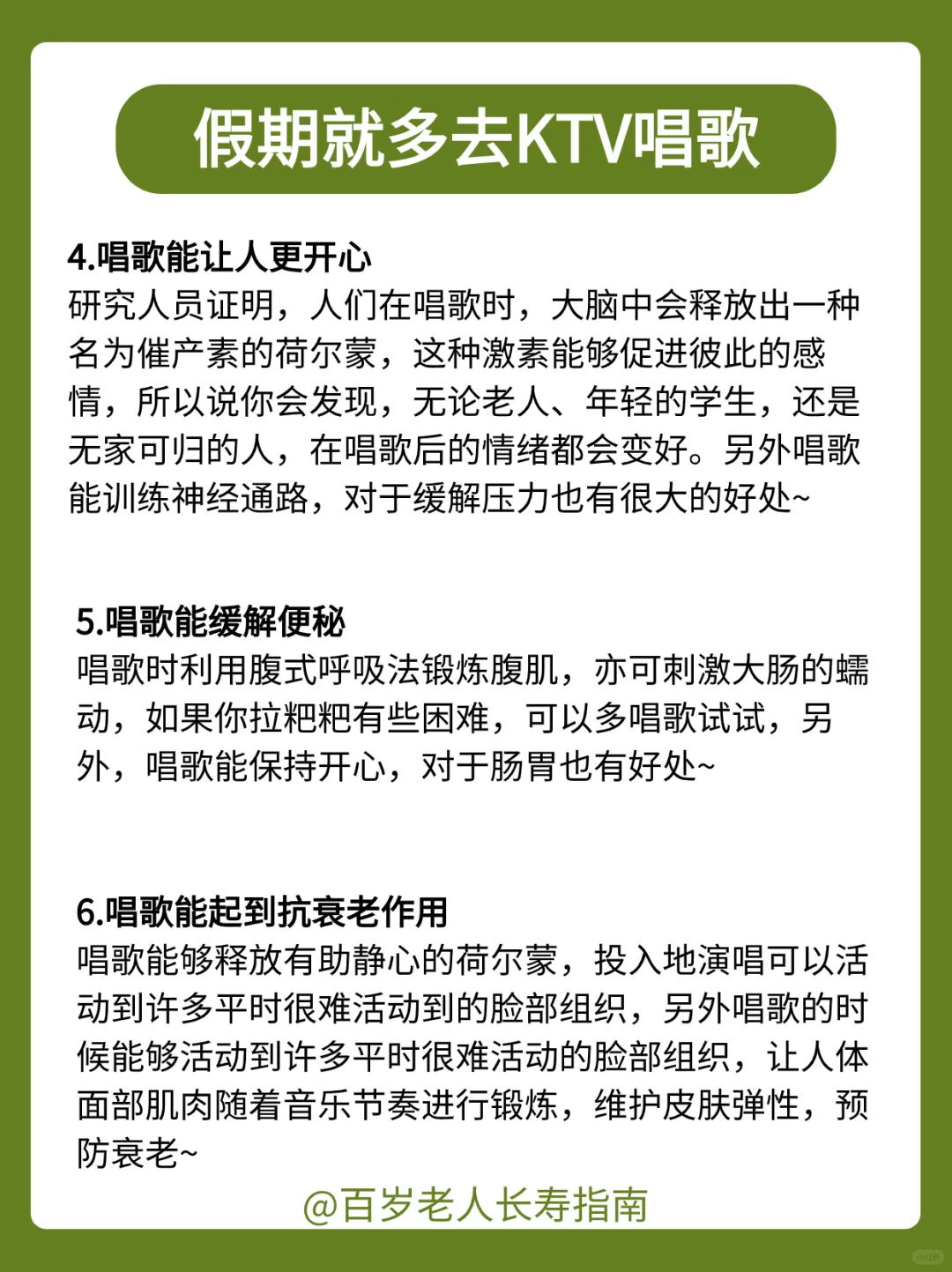 假期就多去KTV唱歌

4.唱歌能让人更开心
研究人员证明，人们在唱歌时，大脑中会释放出一种名为催产素的荷尔蒙，这种激素能够促进彼此的感情，所以说你会发现，无论老人、年轻的学生，还是无家可归的人，在唱歌后的情绪都会变好。另外唱歌能训练神经通路，对于缓解压力也有很大的好处~

5.唱歌能缓解便秘
唱歌时利用腹式呼吸法锻炼腹肌，亦可刺激大肠的蠕动，如果你拉粑粑有些困难，可以多唱歌试试，另外，唱歌能保持开心，对于肠胃也有好处~

6.唱歌能起到抗衰老作用
唱歌能够释放有助静心的荷尔蒙，投入地演唱可以活动到许多平时很难活动到的脸部组织，另外唱歌的时候能够活动到许多平时很难活动的脸部组织，让人体面部肌肉随着音乐节奏进行锻炼，维护皮肤弹性，预防衰老~

@百岁老人长寿指南